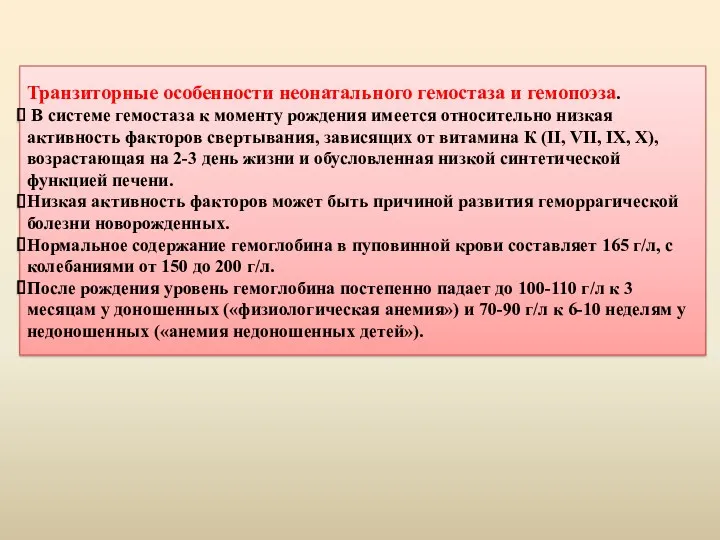 Транзиторные особенности неонатального гемостаза и гемопоэза.

 В системе гемостаза к моменту рождения имеется относительно низкая активность факторов свертывания, зависящих от витамина К (II, VII, IX, X), возрастающая на 2-3 день жизни и обусловленная низкой синтетической функцией печени.

Низкая активность факторов может быть причиной развития геморрагической болезни новорожденных.

Нормальное содержание гемоглобина в пуповинной крови составляет 165 г/л, с колебаниями от 150 до 200 г/л.

После рождения уровень гемоглобина постепенно падает до 100-110 г/л к 3 месяцам у доношенных («физиологическая анемия») и 70-90 г/л к 6-10 неделям у недоношенных («анемия недоношенных детей»).